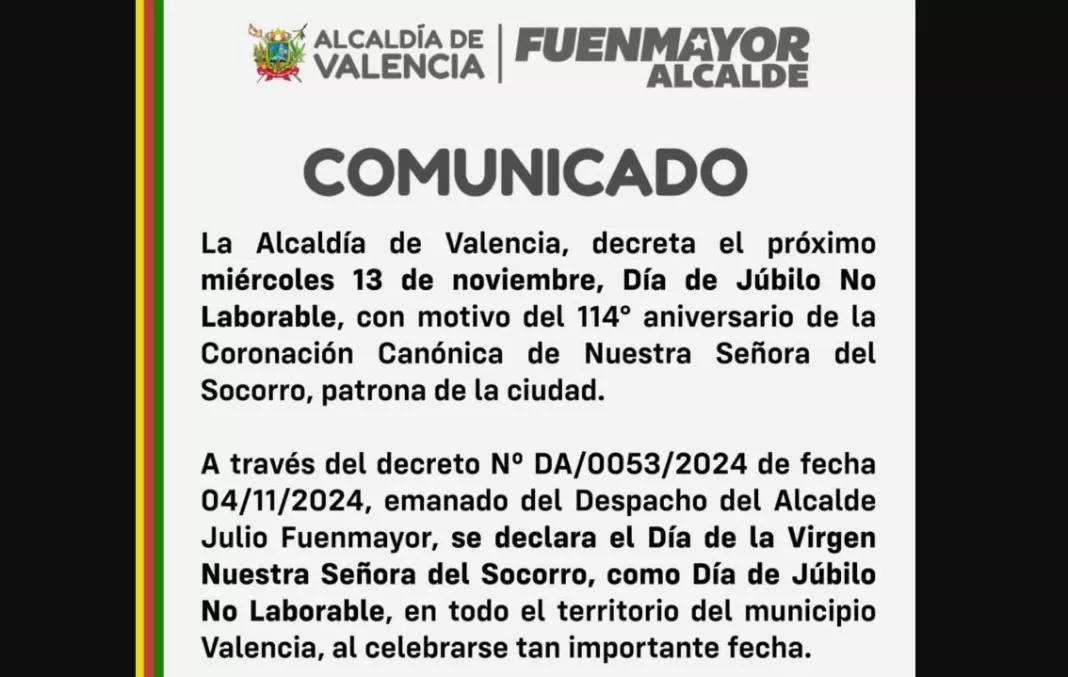 ALCALDÍA DE VALENCIA | FUENMAYOR ALCALDE

COMUNICADO

La Alcaldía de Valencia, decreta el próximo miércoles 13 de noviembre, Día de Júbilo No Laborable, con motivo del 114° aniversario de la Coronación Canónica de Nuestra Señora del Socorro, patrona de la ciudad.

A través del decreto Nº DA/0053/2024 de fecha 04/11/2024, emanado del Despacho del Alcalde Julio Fuenmayor, se declara el Día de la Virgen Nuestra Señora del Socorro, como Día de Júbilo No Laborable, en todo el territorio del municipio Valencia, al celebrarse tan importante fecha.